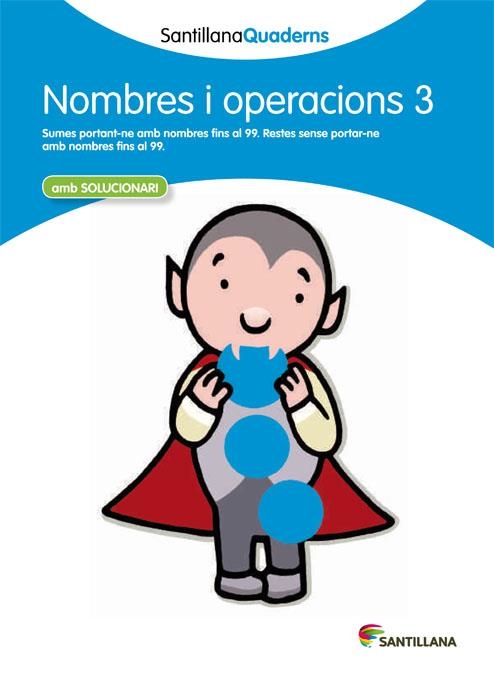 SantillanaQuaderns

Nombres i operacions 3

Sumes portant-ne amb nombres fins al 99. Restes sense portar-ne amb nombres fins al 99.

amb SOLUCIONARI

SANTILLANA